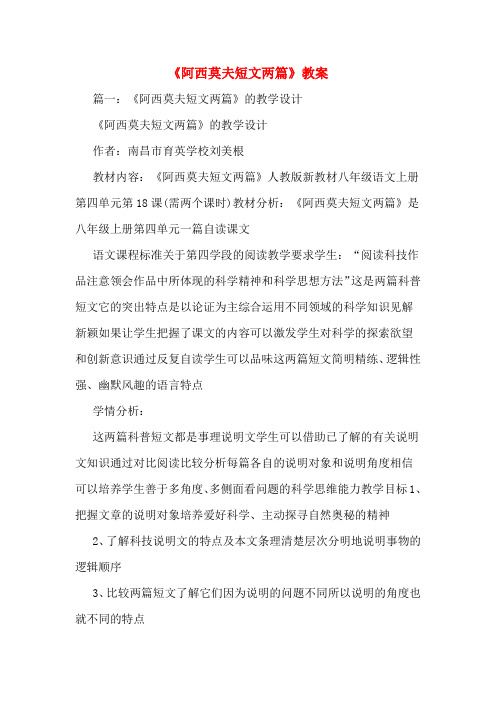 《阿西莫夫短文两篇》教案

篇一：《阿西莫夫短文两篇》的教学设计

《阿西莫夫短文两篇》的教学设计

作者：南昌市育英学校刘美根

教材内容：《阿西莫夫短文两篇》人教版新教材八年级语文上册第四单元第18课(需两个课时)教材分析：《阿西莫夫短文两篇》是八年级上册第四单元一篇自读课文

语文课程标准关于第四学段的阅读教学要求学生：“阅读科技作品注意领会作品中所体现的科学精神和科学思想方法”这是两篇科普短文它的突出特点是以论证为主综合运用不同领域的科学知识见解新颖如果让学生把握了课文的内容可以激发学生对科学的探索欲望和创新意识通过反复自读学生可以品味这两篇短文简明精练、逻辑性强、幽默风趣的语言特点

学情分析：

这两篇科普短文都是事理说明文学生可以借助已了解的有关说明文知识通过对比阅读比较分析每篇各自的说明对象和说明角度相信可以培养学生善于多角度、多侧面看问题的科学思维能力教学目标1、把握文章的说明对象培养爱好科学、主动探寻自然奥秘的精神

2、了解科技说明文的特点及本文条理清楚层次分明地说明事物的逻辑顺序

3、比较两篇短文了解它们因为说明的问题不同所以说明的角度也就不同的特点